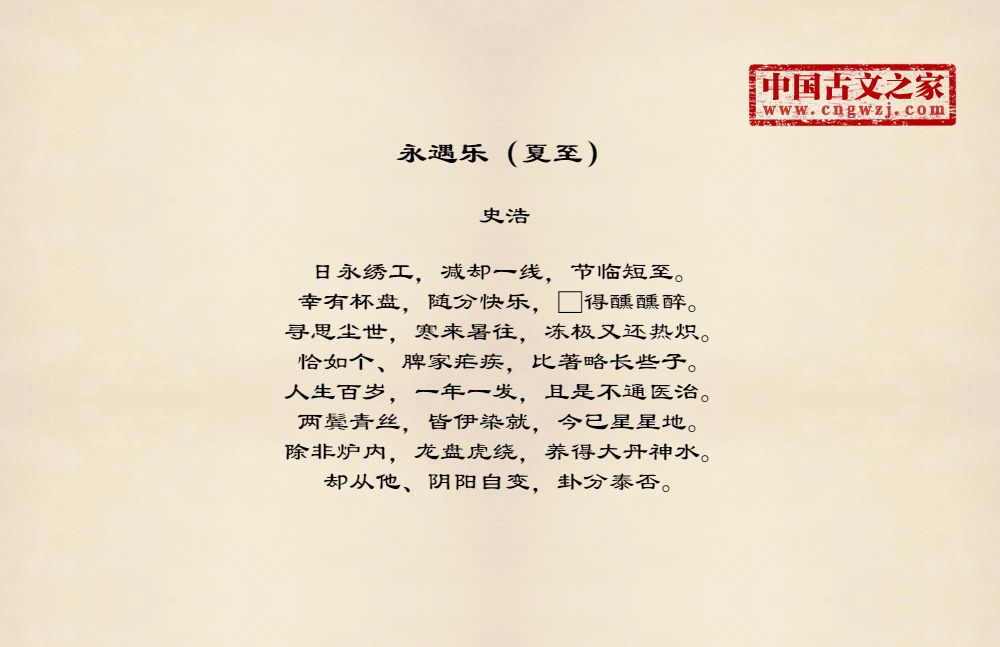 中国古文之家
www.cngwzj.com

永遇乐（夏至）

史浩

日永绣工，减却一线，节临短至。
幸有杯盘，随分快乐，□得醺醺醉。
寻思尘世，寒来暑往，冻极又还热炽。
恰如个、脾家疟疾，比著略长些子。
人生百岁，一年一发，且是不通医治。
两鬓青丝，皆伊染就，今已星星地。
除非炉内，龙盘虎绕，养得大丹神水。
却从他、阴阳自变，卦分泰否。